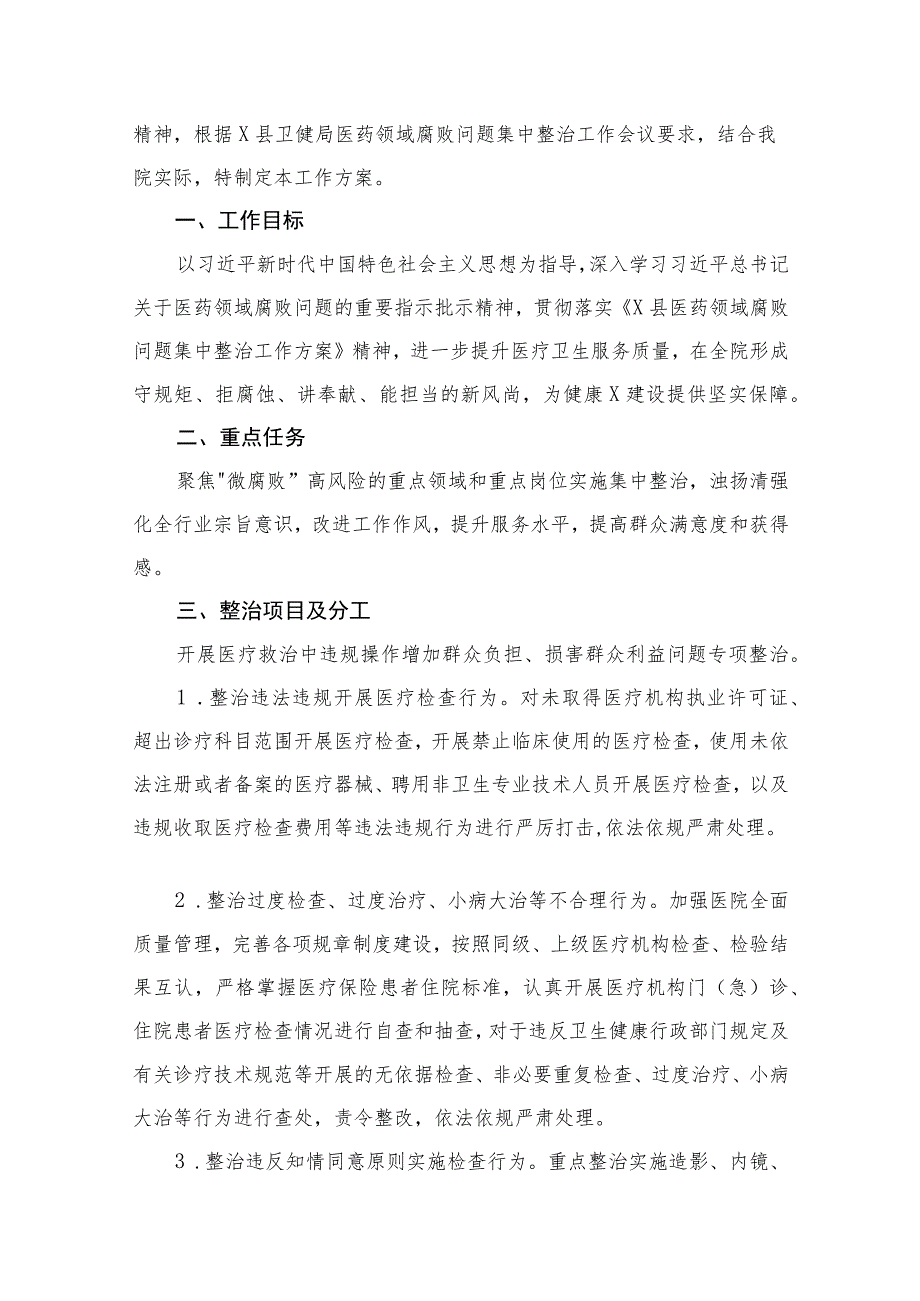 精神，根据X县卫健局医药领域腐败问题集中整治工作会议要求，结合我院实际，特制定本工作方案。

一、工作目标

以习近平新时代中国特色社会主义思想为指导，深入学习习近平总书记关于医药领域腐败问题的重要指示批示精神，贯彻落实《X县医药领域腐败问题集中整治工作方案》精神，进一步提升医疗卫生服务质量，在全院形成守规矩、拒腐蚀、讲奉献、能担当的新风尚，为健康X建设提供坚实保障。

二、重点任务

聚焦"微腐败”高风险的重点领域和重点岗位实施集中整治，浊扬清强化全行业宗旨意识，改进工作作风，提升服务水平，提高群众满意度和获得感。

三、整治项目及分工

开展医疗救治中违规操作增加群众负担、损害群众利益问题专项整治。

1．整治违法违规开展医疗检查行为。对未取得医疗机构执业许可证、超出诊疗科目范围开展医疗检查，开展禁止临床使用的医疗检查，使用未依法注册或者备案的医疗器械、聘用非卫生专业技术人员开展医疗检查，以及违规收取医疗检查费用等违法违规行为进行严厉打击,依法依规严肃处理。

2．整治过度检查、过度治疗、小病大治等不合理行为。加强医院全面质量管理，完善各项规章制度建设，按照同级、上级医疗机构检查、检验结果互认，严格掌握医疗保险患者住院标准，认真开展医疗机构门（急）诊、住院患者医疗检查情况进行自查和抽查，对于违反卫生健康行政部门规定及有关诊疗技术规范等开展的无依据检查、非必要重复检查、过度治疗、小病大治等行为进行查处，责令整改，依法依规严肃处理。

3．整治违反知情同意原则实施检查行为。重点整治实施造影、内镜、